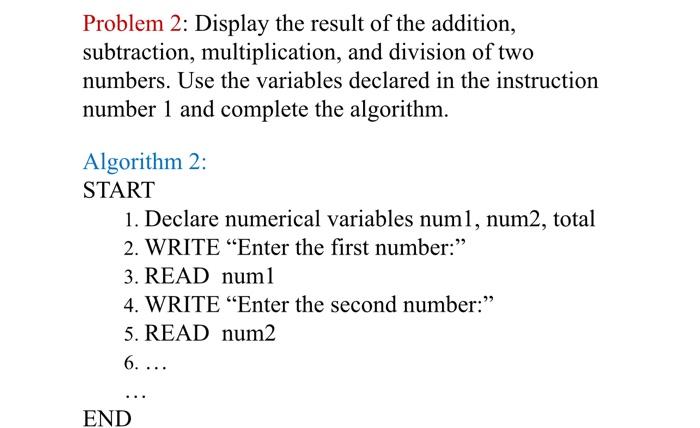 Problem 2: Display the result of the addition, subtraction, multiplication, and division of two numbers. Use the variables declared in the instruction number 1 and complete the algorithm.

Algorithm 2:
START
1. Declare numerical variables num1, num2, total
2. WRITE “Enter the first number:”
3. READ num1
4. WRITE “Enter the second number:”
5. READ num2
6. …
…
END